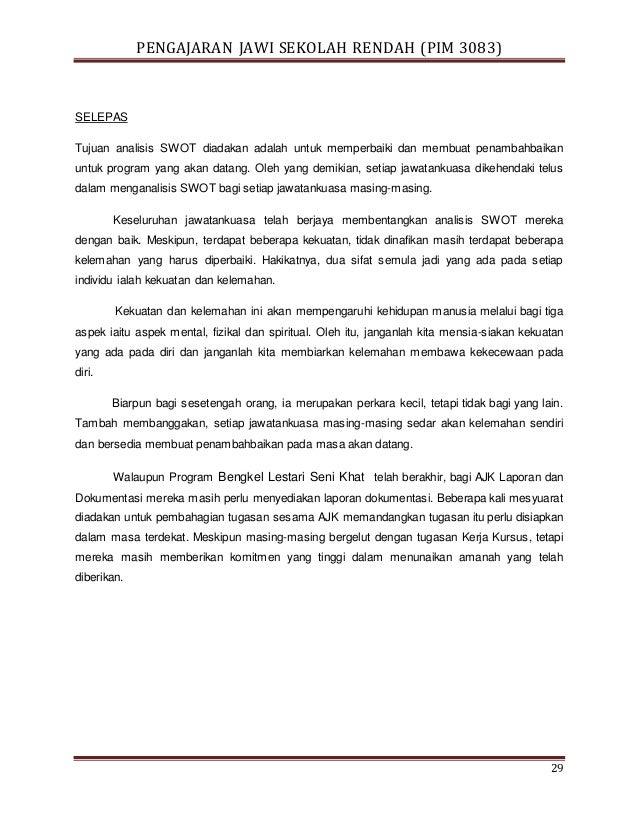 PENGAJARAN JAWI SEKOLAH RENDAH (PIM 3083)

SELEPAS

Tujuan analisis SWOT diadakan adalah untuk memperbaiki dan membuat penambahbaikan untuk program yang akan datang. Oleh yang demikian, setiap jawatankuasa dikehendaki telus dalam menganalisis SWOT bagi setiap jawatankuasa masing-masing.

Keseluruhan jawatankuasa telah berjaya membentangkan analisis SWOT mereka dengan baik. Meskipun, terdapat beberapa kekuatan, tidak dinafikan masih terdapat beberapa kelemahan yang harus diperbaiki. Hakikatnya, dua sifat semula jadi yang ada pada setiap individu ialah kekuatan dan kelemahan.

Kekuatan dan kelemahan ini akan mempengaruhi kehidupan manusia melalui bagi tiga aspek iaitu aspek mental, fizikal dan spiritual. Oleh itu, janganlah kita mensia-siakan kekuatan yang ada pada diri dan janganlah kita membiarkan kelemahan membawa kekecewaan pada diri.

Biarpun bagi sesetengah orang, ia merupakan perkara kecil, tetapi tidak bagi yang lain. Tambah membanggakan, setiap jawatankuasa masing-masing sedar akan kelemahan sendiri dan bersedia membuat penambahbaikan pada masa akan datang.

Walaupun Program Bengkel Lestari Seni Khat telah berakhir, bagi AJK Laporan dan Dokumentasi mereka masih perlu menyediakan laporan dokumentasi. Beberapa kali mesyuarat diadakan untuk pembahagian tugasan sesama AJK memandangkan tugasan itu perlu disiapkan dalam masa terdekat. Meskipun masing-masing bergelut dengan tugasan Kerja Kursus, tetapi mereka masih memberikan komitmen yang tinggi dalam menunaikan amanah yang telah diberikan.

29